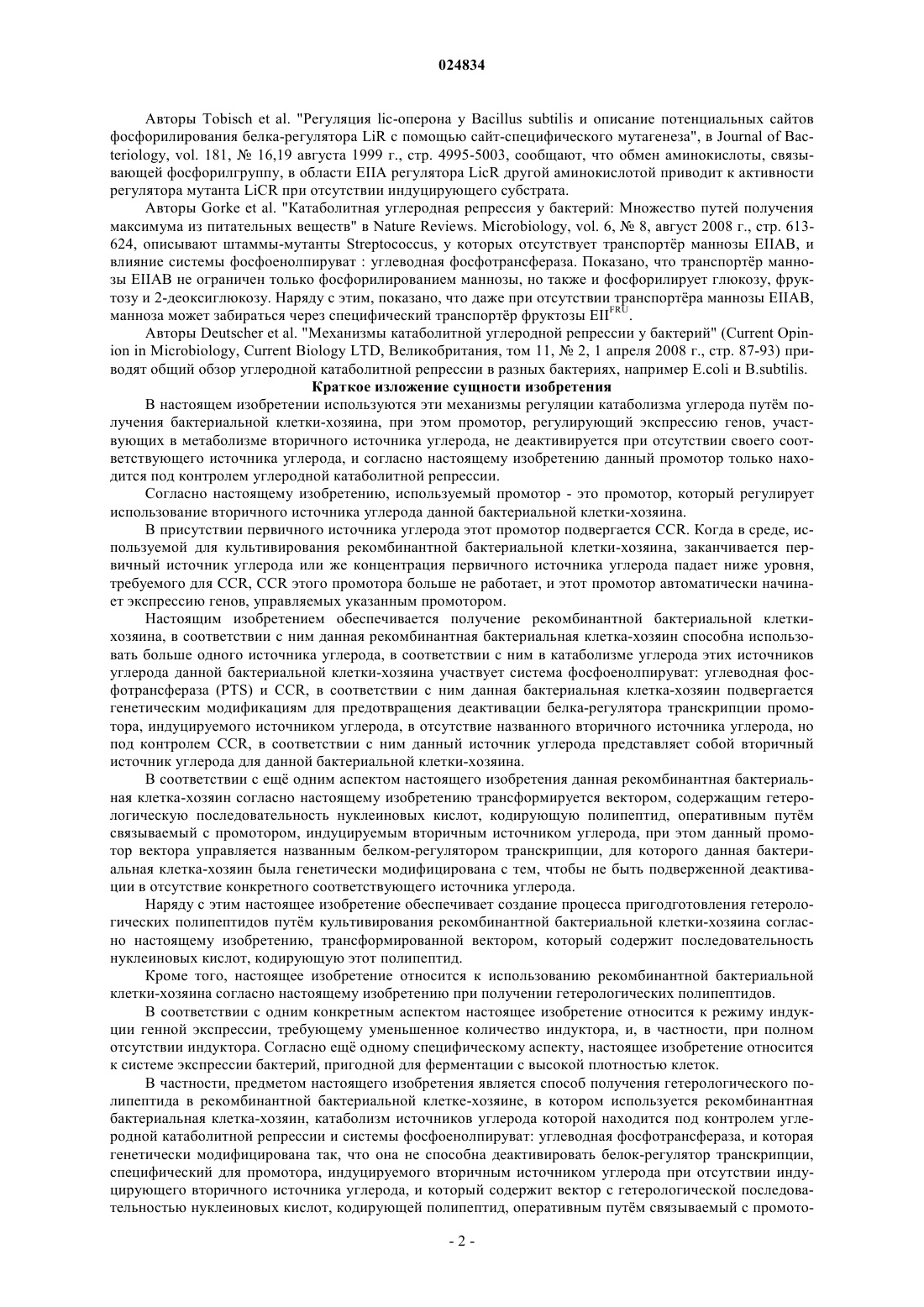 024834

Авторы Tobisch et al. "Регуляция lic-оперона у Bacillus subtilis и описание потенциальных сайтов фосфорилирования белка-регулятора LiR с помощью сайт-специфического мутагенеза", в Journal of Bacteriology, vol. 181, № 16,19 августа 1999 г., стр. 4995-5003, сообщают, что обмен аминокислоты, связывающей фосфорилгруппу, в области EIIA регулятора LicR другой аминокислотой приводит к активности регулятора мутанта LiCR при отсутствии индуцирующего субстрата.

Авторы Gorke et al. "Катаболитная углеродная репрессия у бактерий: Множество путей получения максимума из питательных веществ" в Nature Reviews. Microbiology, vol. 6, № 8, август 2008 г., стр. 613-624, описывают штаммы-мутанты Streptococcus, у которых отсутствует транспортёр маннозы EIIAB, и влияние системы фосфоенолпируват : углеводная фосфотрансфераза. Показано, что транспортёр маннозы EIIAB не ограничен только фосфорилированием маннозы, но также и фосфорилирует глюкозу, фруктозу и 2-деоксиглюкозу. Наряду с этим, показано, что даже при отсутствии транспортёра маннозы EIIAB, манноза может забираться через специфический транспортёр фруктозы $EII^{FRU}$.

Авторы Deutscher et al. "Механизмы катаболитной углеродной репрессии у бактерий" (Current Opinion in Microbiology, Current Biology LTD, Великобритания, том 11, № 2, 1 апреля 2008 г., стр. 87-93) приводят общий обзор углеродной катаболитной репрессии в разных бактериях, например E.coli и B.subtilis.

Краткое изложение сущности изобретения

В настоящем изобретении используются эти механизмы регуляции катаболизма углерода путём получения бактериальной клетки-хозяина, при этом промотор, регулирующий экспрессию генов, участвующих в метаболизме вторичного источника углерода, не деактивируется при отсутствии своего соответствующего источника углерода, и согласно настоящему изобретению данный промотор только находится под контролем углеродной катаболитной репрессии.

Согласно настоящему изобретению, используемый промотор - это промотор, который регулирует использование вторичного источника углерода данной бактериальной клетки-хозяина.

В присутствии первичного источника углерода этот промотор подвергается CCR. Когда в среде, используемой для культивирования рекомбинантной бактериальной клетки-хозяина, заканчивается первичный источник углерода или же концентрация первичного источника углерода падает ниже уровня, требуемого для CCR, CCR этого промотора больше не работает, и этот промотор автоматически начинает экспрессию генов, управляемых указанным промотором.

Настоящим изобретением обеспечивается получение рекомбинантной бактериальной клетки-хозяина, в соответствии с ним данная рекомбинантная бактериальная клетка-хозяин способна использовать больше одного источника углерода, в соответствии с ним в катаболизме углерода этих источников углерода данной бактериальной клетки-хозяина участвует система фосфоенолпируват: углеводная фосфотрансфераза (PTS) и CCR, в соответствии с ним данная бактериальная клетка-хозяин подвергается генетическим модификациям для предотвращения деактивации белка-регулятора транскрипции промотора, индуцируемого источником углерода, в отсутствие названного вторичного источника углерода, но под контролем CCR, в соответствии с ним данный источник углерода представляет собой вторичный источник углерода для данной бактериальной клетки-хозяина.

В соответствии с ещё одним аспектом настоящего изобретения данная рекомбинантная бактериальная клетка-хозяин согласно настоящему изобретению трансформируется вектором, содержащим гетерологическую последовательность нуклеиновых кислот, кодирующую полипептид, оперативным путём связываемый с промотором, индуцируемым вторичным источником углерода, при этом данный промотор вектора управляется названным белком-регулятором транскрипции, для которого данная бактериальная клетка-хозяин была генетически модифицирована с тем, чтобы не быть подверженной деактивации в отсутствие конкретного соответствующего источника углерода.

Наряду с этим настоящее изобретение обеспечивает создание процесса пригодготовления гетерологических полипептидов путём культивирования рекомбинантной бактериальной клетки-хозяина согласно настоящему изобретению, трансформированной вектором, который содержит последовательность нуклеиновых кислот, кодирующую этот полипептид.

Кроме того, настоящее изобретение относится к использованию рекомбинантной бактериальной клетки-хозяина согласно настоящему изобретению при получении гетерологических полипептидов.

В соответствии с одним конкретным аспектом настоящее изобретение относится к режиму индукции генной экспрессии, требующему уменьшенное количество индуктора, и, в частности, при полном отсутствии индуктора. Согласно ещё одному специфическому аспекту, настоящее изобретение относится к системе экспрессии бактерий, пригодной для ферментации с высокой плотностью клеток.

В частности, предметом настоящего изобретения является способ получения гетерологического полипептида в рекомбинантной бактериальной клетке-хозяине, в котором используется рекомбинантная бактериальная клетка-хозяин, катаболизм источников углерода которой находится под контролем углеродной катаболитной репрессии и системы фосфоенолпируват: углеводная фосфотрансфераза, и которая генетически модифицирована так, что она не способна деактивировать белок-регулятор транскрипции, специфический для промотора, индуцируемого вторичным источником углерода при отсутствии индуцирующего вторичного источника углерода, и который содержит вектор с гетерологической последовательностью нуклеиновых кислот, кодирующей полипептид, оперативным путём связываемый с промото-

- 2 -